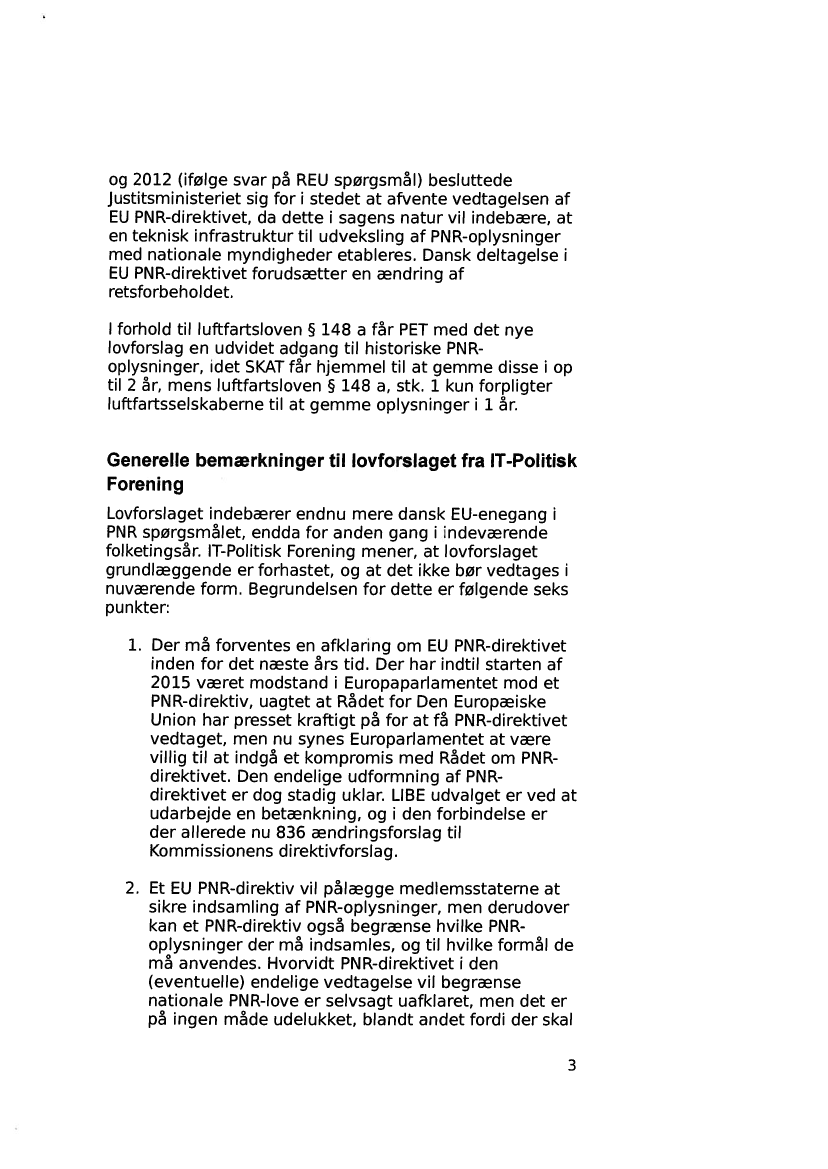 og 2012 (ifølge svar på REU spørgsmål) besluttede Justitsministeriet sig for i stedet at afvente vedtagelsen af EU PNR-direktivet, da dette i sagens natur vil indebære, at en teknisk infrastruktur til udveksling af PNR-oplysninger med nationale myndigheder etableres. Dansk deltagelse i EU PNR-direktivet forudsætter en ændring af retsforbeholdet.

I forhold til luftfartsloven § 148 a får PET med det nye lovforslag en udvidet adgang til historiske PNR-oplysninger, idet SKAT får hjemmel til at gemme disse i op til 2 år, mens luftfartsloven § 148 a, stk. 1 kun forpligter luftfartsselskaberne til at gemme oplysninger i 1 år.

Generelle bemærkninger til lovforslaget fra IT-Politisk Forening

Lovforslaget indebærer endnu mere dansk EU-enegang i PNR spørgsmålet, endda for anden gang i indeværende folketingsår. IT-Politisk Forening mener, at lovforslaget grundlæggende er forhastet, og at det ikke bør vedtages i nuværende form. Begrundelsen for dette er følgende seks punkter:

1. Der må forventes en afklaring om EU PNR-direktivet inden for det næste års tid. Der har indtil starten af 2015 været modstand i Europaparlamentet mod et PNR-direktiv, uagtet at Rådet for Den Europæiske Union har presset kraftigt på for at få PNR-direktivet vedtaget, men nu synes Europarlamentet at være villig til at indgå et kompromis med Rådet om PNR-direktivet. Den endelige udformning af PNR-direktivet er dog stadig uklar. LIBE udvalget er ved at udarbejde en betænkning, og i den forbindelse er der allerede nu 836 ændringsforslag til Kommissionens direktivforslag.

2. Et EU PNR-direktiv vil pålægge medlemsstaterne at sikre indsamling af PNR-oplysninger, men derudover kan et PNR-direktiv også begrænse hvilke PNR-oplysninger der må indsamles, og til hvilke formål de må anvendes. Hvorvidt PNR-direktivet i den (eventuelle) endelige vedtagelse vil begrænse nationale PNR-love er selvsagt uafklaret, men det er på ingen måde udelukket, blandt andet fordi der skal

3